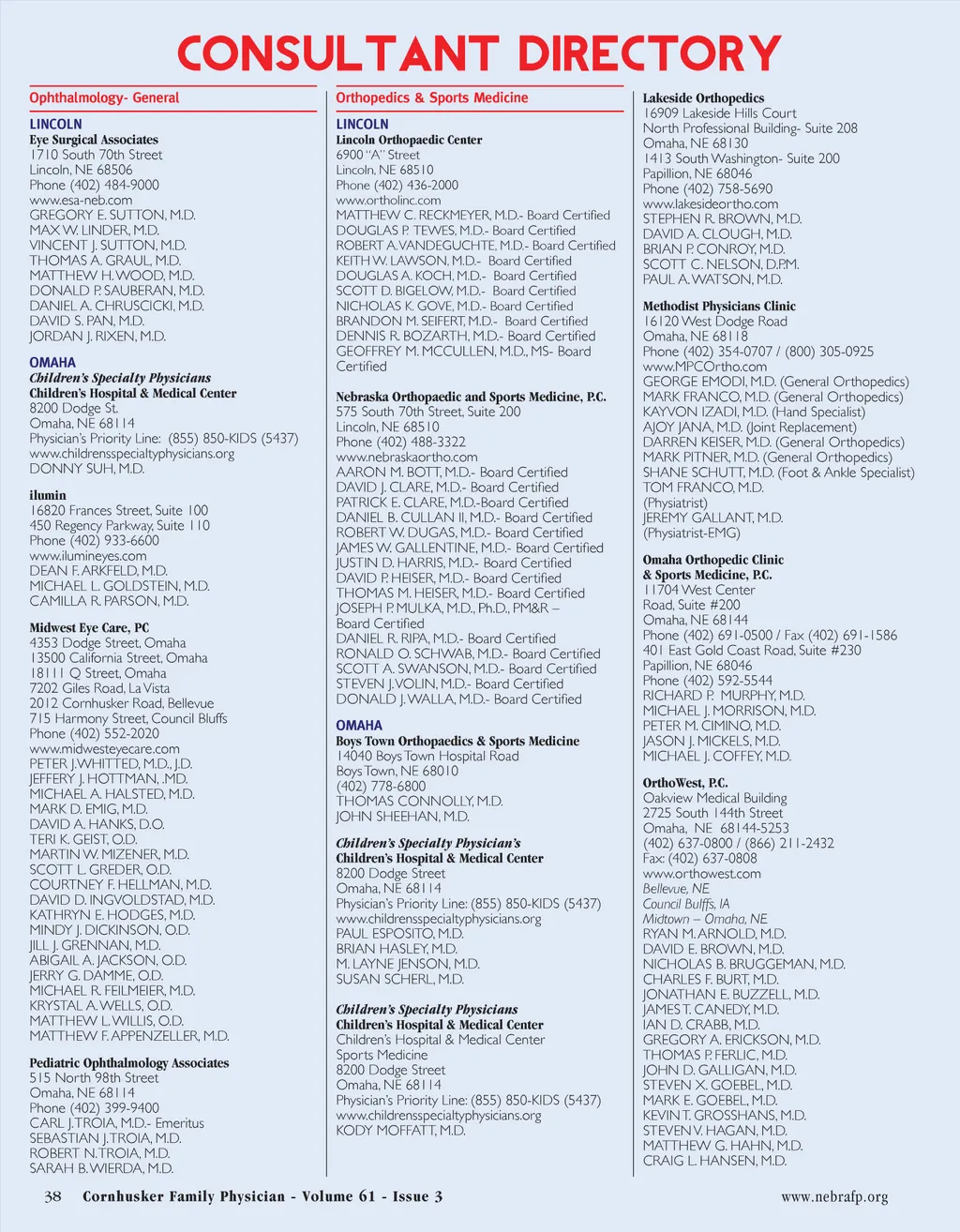 CONSULTANT DIRECTORY

Ophthalmology- General

LINCOLN
Eye Surgical Associates
1710 South 70th Street
Lincoln, NE 68506
Phone (402) 484-9000
www.esa-neb.com
GREGORY E. SUTTON, M.D.
MAX W. LINDER, M.D.
VINCENT J. SUTTON, M.D.
THOMAS A. GRAUL, M.D.
MATTHEW H. WOOD, M.D.
DONALD P. SAUBERAN, M.D.
DANIEL A. CHRUSCICKI, M.D.
DAVID S. PAN, M.D.
JORDAN J. RIXEN, M.D.

OMAHA
Children's Specialty Physicians
Children's Hospital & Medical Center
8200 Dodge St.
Omaha, NE 68114
Physician's Priority Line: (855) 850-KIDS (5437)
www.childrensspecialtyphysicians.org
DONNY SUH, M.D.

ilumin
16820 Frances Street, Suite 100
450 Regency Parkway, Suite 110
Phone (402) 933-6600
www.ilumineyes.com
DEAN F. ARKFELD, M.D.
MICHAEL L. GOLDSTEIN, M.D.
CAMILLA R. PARSON, M.D.

Midwest Eye Care, PC
4353 Dodge Street, Omaha
13500 California Street, Omaha
18111 Q Street, Omaha
7202 Giles Road, La Vista
2012 Cornhusker Road, Bellevue
715 Harmony Street, Council Bluffs
Phone (402) 552-2020
www.midwesteyecare.com
PETER J. WHITTED, M.D., J.D.
JEFFERY J. HOTTMAN, .MD.
MICHAEL A. HALSTED, M.D.
MARK D. EMIG, M.D.
DAVID A. HANKS, D.O.
TERI K. GEIST, O.D.
MARTIN W. MIZENER, M.D.
SCOTT L. GREDER, O.D.
COURTNEY F. HELLMAN, M.D.
DAVID D. INGVOLDSTAD, M.D.
KATHRYN E. HODGES, M.D.
MINDY J. DICKINSON, O.D.
JILL J. GRENNAN, M.D.
ABIGAIL A. JACKSON, O.D.
JERRY G. DAMME, O.D.
MICHAEL R. FEILMEIER, M.D.
KRYSTAL A. WELLS, O.D.
MATTHEW L. WILLIS, O.D.
MATTHEW F. APPENZELLER, M.D.

Pediatric Ophthalmology Associates
515 North 98th Street
Omaha, NE 68114
Phone (402) 399-9400
CARL J. TROIA, M.D.- Emeritus
SEBASTIAN J. TROIA, M.D.
ROBERT N. TROIA, M.D.
SARAH B. WIERDA, M.D.

Orthopedics & Sports Medicine

LINCOLN
Lincoln Orthopaedic Center
6900 "A" Street
Lincoln, NE 68510
Phone (402) 436-2000
www.ortholinc.com
MATTHEW C. RECKMEYER, M.D.- Board Certified
DOUGLAS P. TEWES, M.D.- Board Certified
ROBERT A. VANDEGUCHTE, M.D.- Board Certified
KEITH W. LAWSON, M.D.- Board Certified
DOUGLAS A. KOCH, M.D.- Board Certified
SCOTT D. BIGELOW, M.D.- Board Certified
NICHOLAS K. GOVE, M.D.- Board Certified
BRANDON M. SEIFERT, M.D.- Board Certified
DENNIS R. BOZARTH, M.D.- Board Certified
GEOFFREY M. MCCULLEN, M.D., MS- Board Certified

Nebraska Orthopaedic and Sports Medicine, P.C.
575 South 70th Street, Suite 200
Lincoln, NE 68510
Phone (402) 488-3322
www.nebraskaortho.com
AARON M. BOTT, M.D.- Board Certified
DAVID J. CLARE, M.D.- Board Certified
PATRICK E. CLARE, M.D.-Board Certified
DANIEL B. CULLAN II, M.D.- Board Certified
ROBERT W. DUGAS, M.D.- Board Certified
JAMES W. GALLENTINE, M.D.- Board Certified
JUSTIN D. HARRIS, M.D.- Board Certified
DAVID P. HEISER, M.D.- Board Certified
THOMAS M. HEISER, M.D.- Board Certified
JOSEPH P. MULKA, M.D., Ph.D., PM&R – Board Certified
DANIEL R. RIPA, M.D.- Board Certified
RONALD O. SCHWAB, M.D.- Board Certified
SCOTT A. SWANSON, M.D.- Board Certified
STEVEN J. VOLIN, M.D.- Board Certified
DONALD J. WALLA, M.D.- Board Certified

OMAHA
Boys Town Orthopaedics & Sports Medicine
14040 Boys Town Hospital Road
Boys Town, NE 68010
(402) 778-6800
THOMAS CONNOLLY, M.D.
JOHN SHEEHAN, M.D.

Children's Specialty Physician's
Children's Hospital & Medical Center
8200 Dodge Street
Omaha, NE 68114
Physician's Priority Line: (855) 850-KIDS (5437)
www.childrensspecialtyphysicians.org
PAUL ESPOSITO, M.D.
BRIAN HASLEY, M.D.
M. LAYNE JENSON, M.D.
SUSAN SCHERL, M.D.

Children's Specialty Physicians
Children's Hospital & Medical Center
Children's Hospital & Medical Center
Sports Medicine
8200 Dodge Street
Omaha, NE 68114
Physician's Priority Line: (855) 850-KIDS (5437)
www.childrensspecialtyphysicians.org
KODY MOFFATT, M.D.

Lakeside Orthopedics
16909 Lakeside Hills Court
North Professional Building- Suite 208
Omaha, NE 68130
1413 South Washington- Suite 200
Papillion, NE 68046
Phone (402) 758-5690
www.lakesideortho.com
STEPHEN R. BROWN, M.D.
DAVID A. CLOUGH, M.D.
BRIAN P. CONROY, M.D.
SCOTT C. NELSON, D.P.M.
PAUL A. WATSON, M.D.

Methodist Physicians Clinic
16120 West Dodge Road
Omaha, NE 68118
Phone (402) 354-0707 / (800) 305-0925
www.MPCOrtho.com
GEORGE EMODI, M.D. (General Orthopedics)
MARK FRANCO, M.D. (General Orthopedics)
KAYVON IZADI, M.D. (Hand Specialist)
AJOY JANA, M.D. (Joint Replacement)
DARREN KEISER, M.D. (General Orthopedics)
MARK PITNER, M.D. (General Orthopedics)
SHANE SCHUTT, M.D. (Foot & Ankle Specialist)
TOM FRANCO, M.D.
(Physiatrist)
JEREMY GALLANT, M.D.
(Physiatrist-EMG)

Omaha Orthopedic Clinic & Sports Medicine, P.C.
11704 West Center Road, Suite #200
Omaha, NE 68144
Phone (402) 691-0500 / Fax (402) 691-1586
401 East Gold Coast Road, Suite #230
Papillion, NE 68046
Phone (402) 592-5544
RICHARD P. MURPHY, M.D.
MICHAEL J. MORRISON, M.D.
PETER M. CIMINO, M.D.
JASON J. MICKELS, M.D.
MICHAEL J. COFFEY, M.D.

OrthoWest, P.C.
Oakview Medical Building
2725 South 144th Street
Omaha, NE 68144-5253
(402) 637-0800 / (866) 211-2432
Fax: (402) 637-0808
www.orthowest.com
Bellevue, NE
Council Bluffs, IA
Midtown – Omaha, NE
RYAN M. ARNOLD, M.D.
DAVID E. BROWN, M.D.
NICHOLAS B. BRUGGEMAN, M.D.
CHARLES F. BURT, M.D.
JONATHAN E. BUZZELL, M.D.
JAMES T. CANEDY, M.D.
IAN D. CRABB, M.D.
GREGORY A. ERICKSON, M.D.
THOMAS P. FERLIC, M.D.
JOHN D. GALLIGAN, M.D.
STEVEN X. GOEBEL, M.D.
MARK E. GOEBEL, M.D.
KEVIN T. GROSSHANS, M.D.
STEVEN V. HAGAN, M.D.
MATTHEW G. HAHN, M.D.
CRAIG L. HANSEN, M.D.

38 Cornhusker Family Physician - Volume 61 - Issue 3
www.nebrafp.org